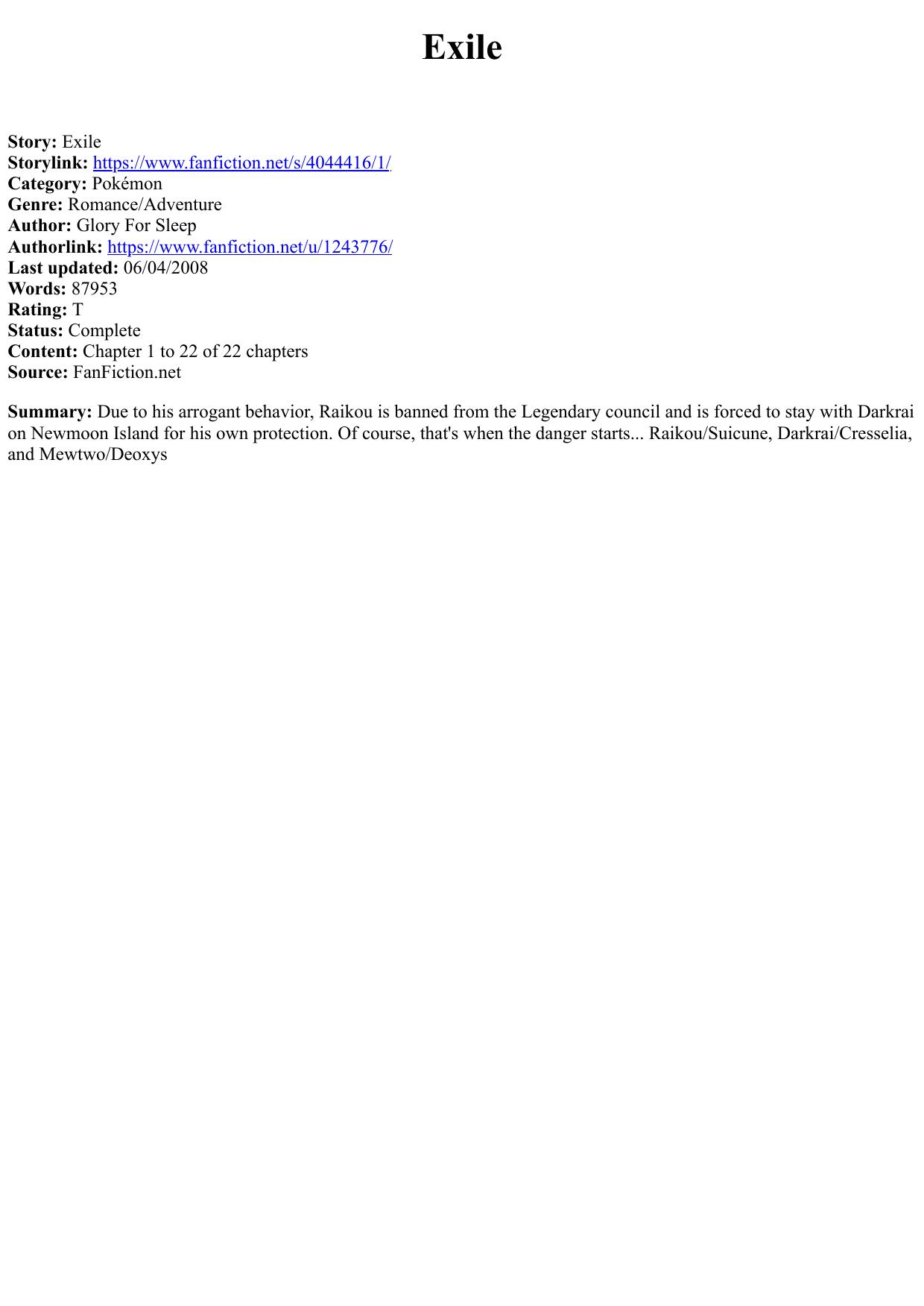 Exile

Story: Exile
Storylink: https://www.fanfiction.net/s/4044416/1/
Category: Pokémon
Genre: Romance/Adventure
Author: Glory For Sleep
Authorlink: https://www.fanfiction.net/u/1243776/
Last updated: 06/04/2008
Words: 87953
Rating: T
Status: Complete
Content: Chapter 1 to 22 of 22 chapters
Source: FanFiction.net

Summary: Due to his arrogant behavior, Raikou is banned from the Legendary council and is forced to stay with Darkrai on Newmoon Island for his own protection. Of course, that's when the danger starts... Raikou/Suicune, Darkrai/Cresselia, and Mewtwo/Deoxys